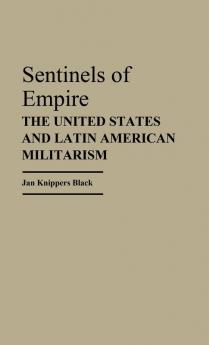 Sentinels of Empire
THE UNITED STATES AND LATIN AMERICAN MILITARISM

Jan Knippers Black